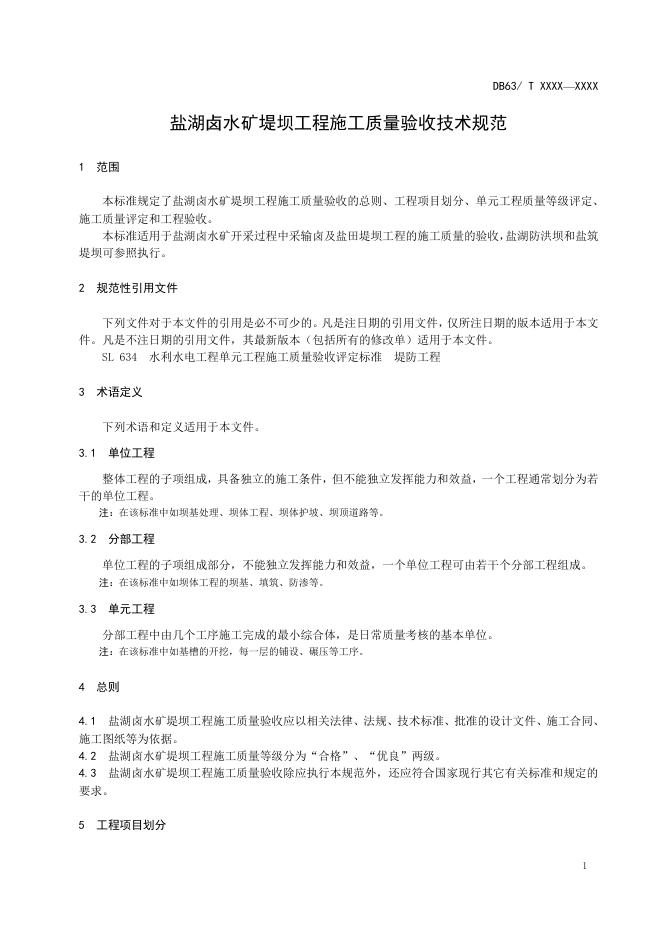 DB63/ T XXXX—XXXX

盐湖卤水矿堤坝工程施工质量验收技术规范

1 范围

本标准规定了盐湖卤水矿堤坝工程施工质量验收的总则、工程项目划分、单元工程质量等级评定、施工质量评定和工程验收。

本标准适用于盐湖卤水矿开采过程中采输卤及盐田堤坝工程的施工质量的验收，盐湖防洪坝和盐筑堤坝可参照执行。

2 规范性引用文件

下列文件对于本文件的引用是必不可少的。凡是注日期的引用文件，仅所注日期的版本适用于本文件。凡是不注日期的引用文件，其最新版本（包括所有的修改单）适用于本文件。

SL 634 水利水电工程单元工程施工质量验收评定标准 堤防工程

3 术语定义

下列术语和定义适用于本文件。

3.1 单位工程

整体工程的子项组成，具备独立的施工条件，但不能独立发挥能力和效益，一个工程通常划分为若干的单位工程。

注：在该标准中如坝基处理、坝体工程、坝体护坡、坝顶道路等。

3.2 分部工程

单位工程的子项组成部分，不能独立发挥能力和效益，一个单位工程可由若干个分部工程组成。

注：在该标准中如坝体工程的坝基、填筑、防渗等。

3.3 单元工程

分部工程中由几个工序施工完成的最小综合体，是日常质量考核的基本单位。

注：在该标准中如基槽的开挖，每一层的铺设、碾压等工序。

4 总则

4.1 盐湖卤水矿堤坝工程施工质量验收应以相关法律、法规、技术标准、批准的设计文件、施工合同、施工图纸等为依据。

4.2 盐湖卤水矿堤坝工程施工质量等级分为“合格”、“优良”两级。

4.3 盐湖卤水矿堤坝工程施工质量验收除应执行本规范外，还应符合国家现行其它有关标准和规定的要求。

5 工程项目划分

1